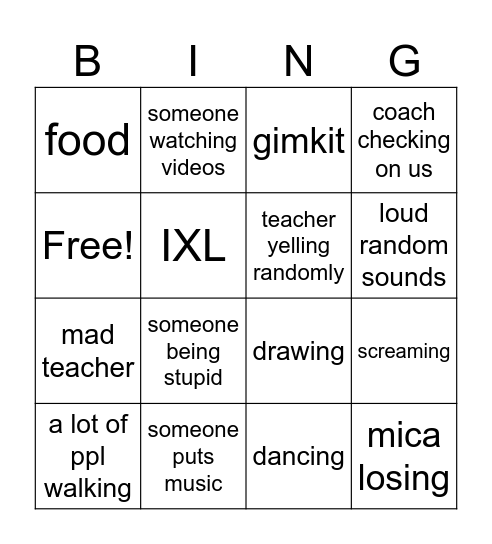 | B | I | N | G |
|---|---|---|---|
| food | someone watching videos | gimkit | coach checking on us |
| Free! | IXL | teacher yelling randomly | loud random sounds |
| mad teacher | someone being stupid | drawing | screaming |
| a lot of ppl walking | someone puts music | dancing | mica losing |